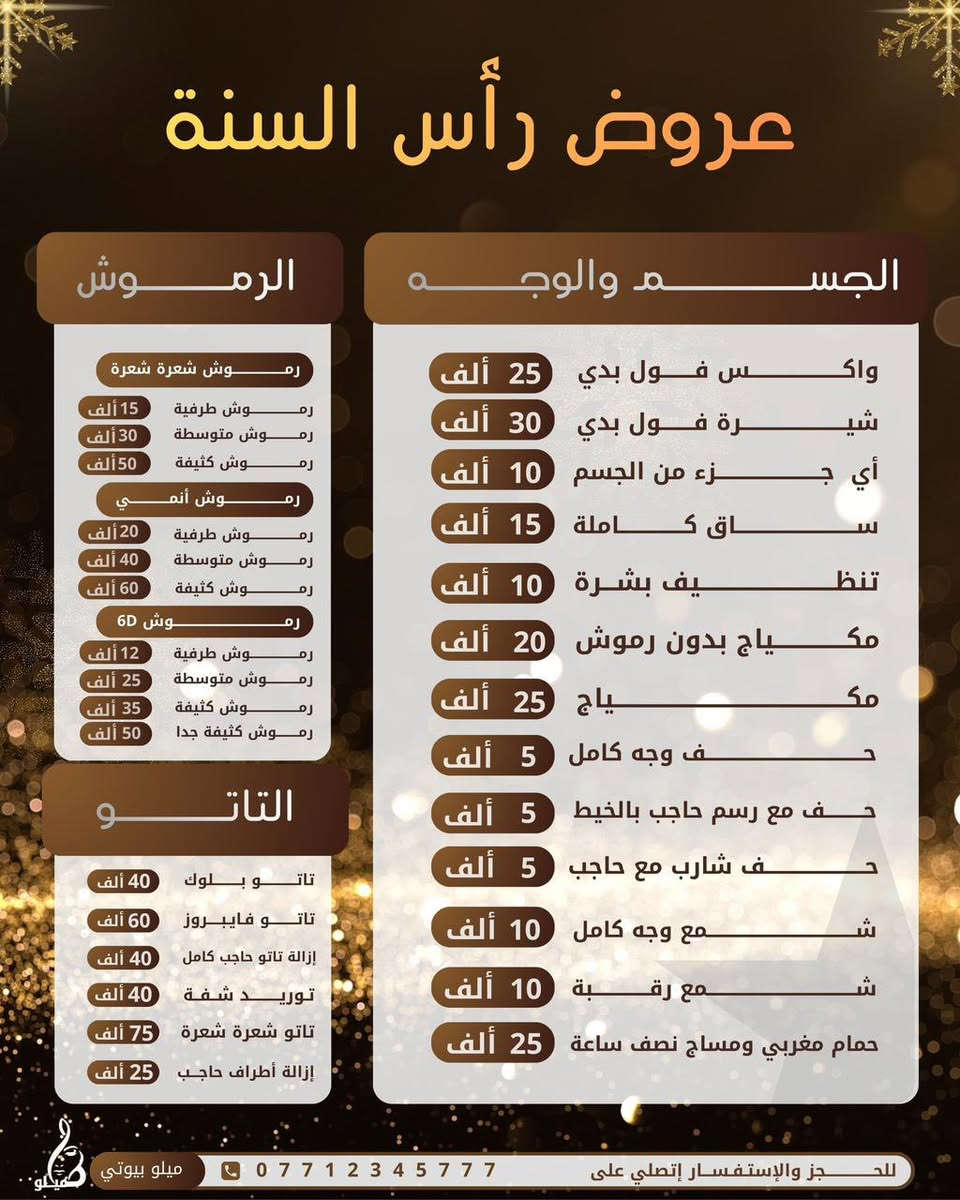 عروض رأس السنة

الجسم والوجه

| | |
|---|---|
| واكس فول بدي | 25 ألف |
| شيرة فول بدي | 30 ألف |
| أي جزء من الجسم | 10 ألف |
| ساق كاملة | 15 ألف |
| تنظيف بشرة | 10 ألف |
| مكياج بدون رموش | 20 ألف |
| مكياج | 25 ألف |
| حف وجه كامل | 5 ألف |
| حف مع رسم حاجب بالخيط | 5 ألف |
| حف شارب مع حاجب | 5 ألف |
| شمع وجه كامل | 10 ألف |
| شمع رقبة | 10 ألف |
| حمام مغربي ومساج نصف ساعة | 25 ألف |

الرموش

رموش شعرة شعرة

| | |
|---|---|
| رموش طرفية | 15 ألف |
| رموش متوسطة | 30 ألف |
| رموش كثيفة | 50 ألف |

رموش أنمي

| | |
|---|---|
| رموش طرفية | 20 ألف |
| رموش متوسطة | 40 ألف |
| رموش كثيفة | 60 ألف |

رموش 6D

| | |
|---|---|
| رموش طرفية | 12 ألف |
| رموش متوسطة | 25 ألف |
| رموش كثيفة | 35 ألف |
| رموش كثيفة جدا | 50 ألف |

التاتو

| | |
|---|---|
| تاتو بلوك | 40 ألف |
| تاتو فايبروز | 60 ألف |
| إزالة تاتو حاجب كامل | 40 ألف |
| توريد شفة | 40 ألف |
| تاتو شعرة شعرة | 75 ألف |
| إزالة أطراف حاجب | 25 ألف |

للحجز والإستفسار إتصلي على 07712345777 ميلو بيوتي
ميلو